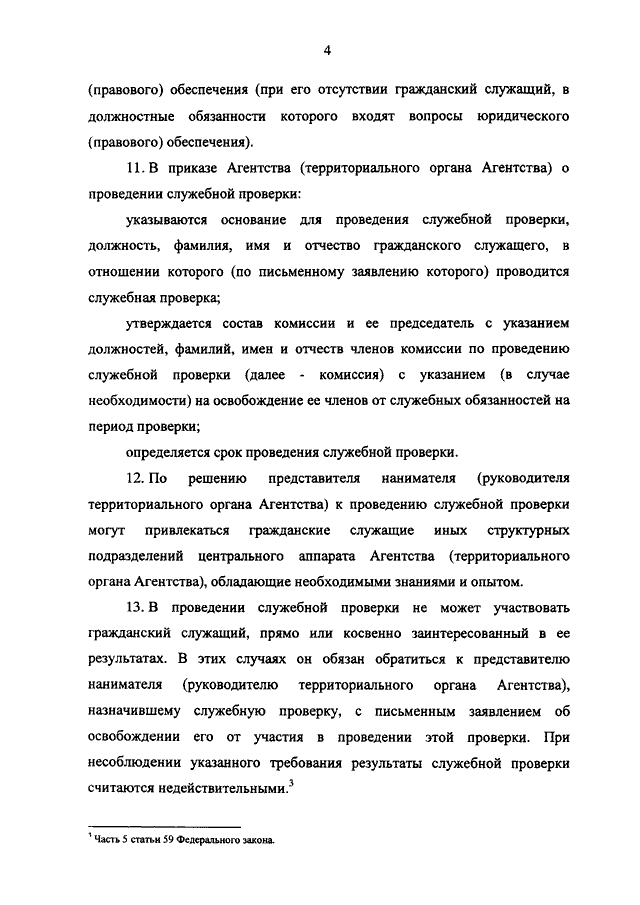 4

(правового) обеспечения (при его отсутствии гражданский служащий, в должностные обязанности которого входят вопросы юридического (правового) обеспечения).

11. В приказе Агентства (территориального органа Агентства) о проведении служебной проверки:

указываются основание для проведения служебной проверки, должность, фамилия, имя и отчество гражданского служащего, в отношении которого (по письменному заявлению которого) проводится служебная проверка;

утверждается состав комиссии и ее председатель с указанием должностей, фамилий, имен и отчеств членов комиссии по проведению служебной проверки (далее - комиссия) с указанием (в случае необходимости) на освобождение ее членов от служебных обязанностей на период проверки;

определяется срок проведения служебной проверки.

12. По решению представителя нанимателя (руководителя территориального органа Агентства) к проведению служебной проверки могут привлекаться гражданские служащие иных структурных подразделений центрального аппарата Агентства (территориального органа Агентства), обладающие необходимыми знаниями и опытом.

13. В проведении служебной проверки не может участвовать гражданский служащий, прямо или косвенно заинтересованный в ее результатах. В этих случаях он обязан обратиться к представителю нанимателя (руководителю территориального органа Агентства), назначившему служебную проверку, с письменным заявлением об освобождении его от участия в проведении этой проверки. При несоблюдении указанного требования результаты служебной проверки считаются недействительными.$^3$

$^3$ Часть 5 статьи 59 Федерального закона.